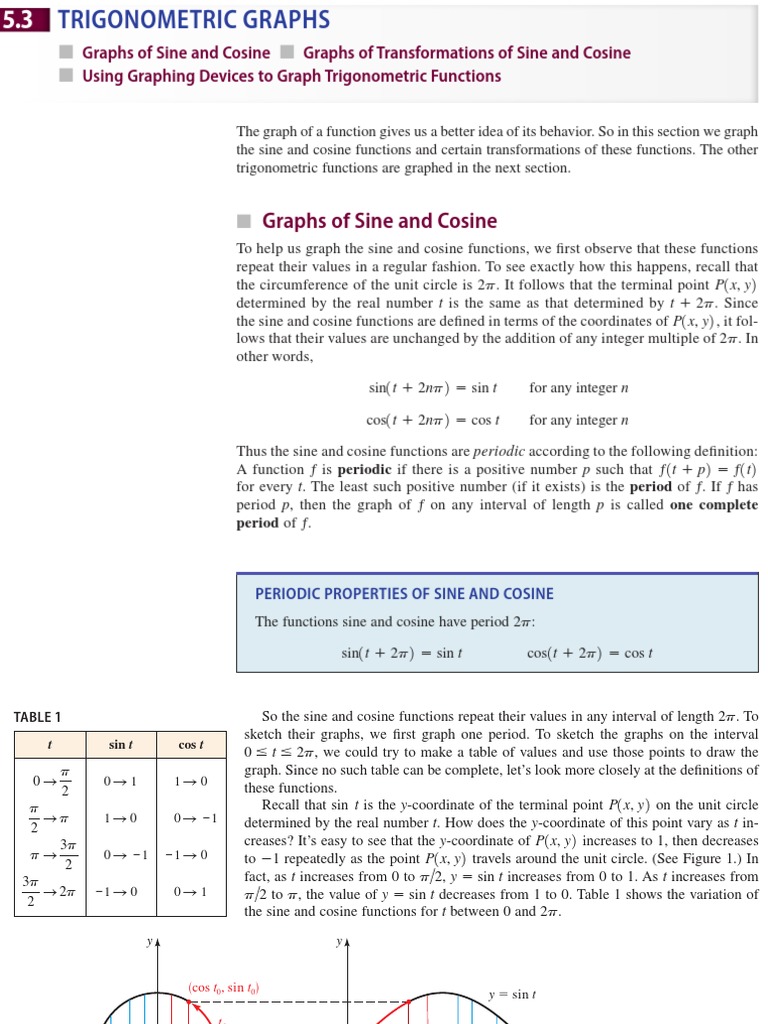 5.3 TRIGONOMETRIC GRAPHS

■ Graphs of Sine and Cosine ■ Graphs of Transformations of Sine and Cosine
■ Using Graphing Devices to Graph Trigonometric Functions

The graph of a function gives us a better idea of its behavior. So in this section we graph the sine and cosine functions and certain transformations of these functions. The other trigonometric functions are graphed in the next section.

■ Graphs of Sine and Cosine

To help us graph the sine and cosine functions, we first observe that these functions repeat their values in a regular fashion. To see exactly how this happens, recall that the circumference of the unit circle is $2\pi$. It follows that the terminal point $P(x, y)$ determined by the real number t is the same as that determined by $t + 2\pi$. Since the sine and cosine functions are defined in terms of the coordinates of $P(x, y)$, it follows that their values are unchanged by the addition of any integer multiple of $2\pi$. In other words,

$\sin(t + 2n\pi) = \sin t$ for any integer n

$\cos(t + 2n\pi) = \cos t$ for any integer n

Thus the sine and cosine functions are periodic according to the following definition: A function f is periodic if there is a positive number p such that $f(t + p) = f(t)$ for every t. The least such positive number (if it exists) is the period of f. If f has period p, then the graph of f on any interval of length p is called one complete period of f.

PERIODIC PROPERTIES OF SINE AND COSINE

The functions sine and cosine have period $2\pi$:

$\sin(t + 2\pi) = \sin t$ $\cos(t + 2\pi) = \cos t$

TABLE 1

| t | sin t | cos t |
|---|---|---|
| $0 \to \frac{\pi}{2}$ | $0 \to 1$ | $1 \to 0$ |
| $\frac{\pi}{2} \to \pi$ | $1 \to 0$ | $0 \to -1$ |
| $\pi \to \frac{3\pi}{2}$ | $0 \to -1$ | $-1 \to 0$ |
| $\frac{3\pi}{2} \to 2\pi$ | $-1 \to 0$ | $0 \to 1$ |

So the sine and cosine functions repeat their values in any interval of length $2\pi$. To sketch their graphs, we first graph one period. To sketch the graphs on the interval $0 \le t \le 2\pi$, we could try to make a table of values and use those points to draw the graph. Since no such table can be complete, let's look more closely at the definitions of these functions.

Recall that sin t is the y-coordinate of the terminal point $P(x, y)$ on the unit circle determined by the real number t. How does the y-coordinate of this point vary as t increases? It's easy to see that the y-coordinate of $P(x, y)$ increases to 1, then decreases to −1 repeatedly as the point $P(x, y)$ travels around the unit circle. (See Figure 1.) In fact, as t increases from 0 to $\pi/2$, $y = \sin t$ increases from 0 to 1. As t increases from $\pi/2$ to $\pi$, the value of $y = \sin t$ decreases from 1 to 0. Table 1 shows the variation of the sine and cosine functions for t between 0 and $2\pi$.

y

y

$(\cos t_0, \sin t_0)$

$y = \sin t$